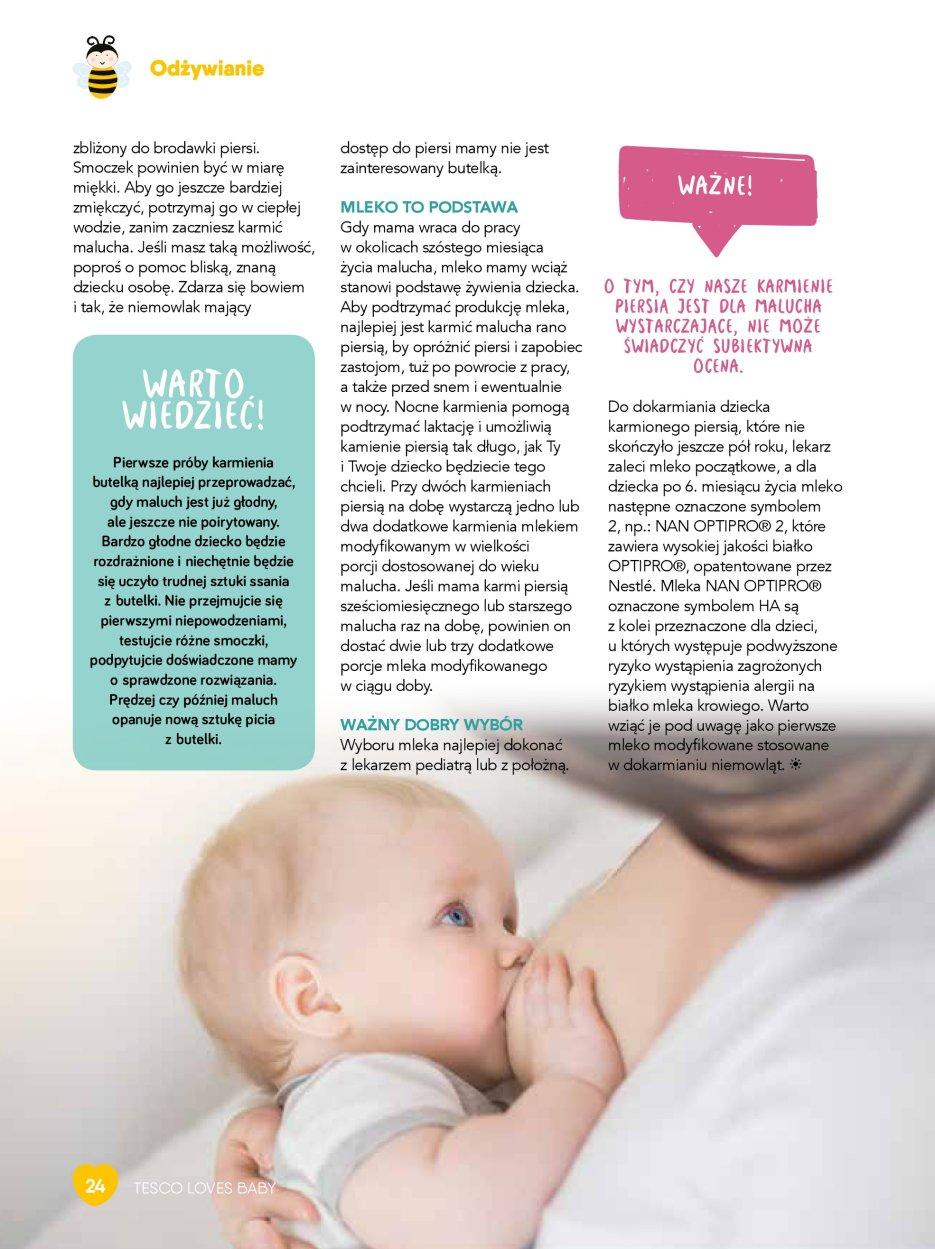 Odżywianie

zbliżony do brodawki piersi. Smoczek powinien być w miarę miękki. Aby go jeszcze bardziej zmiękczyć, potrzymaj go w ciepłej wodzie, zanim zaczniesz karmić malucha. Jeśli masz taką możliwość, poproś o pomoc bliską, znaną dziecku osobę. Zdarza się bowiem i tak, że niemowlak mający

WARTO WIEDZIEĆ!

Pierwsze próby karmienia butelką najlepiej przeprowadzać, gdy maluch jest już głodny, ale jeszcze nie poirytowany. Bardzo głodne dziecko będzie rozdrażnione i niechętnie będzie się uczyło trudnej sztuki ssania z butelki. Nie przejmujcie się pierwszymi niepowodzeniami, testujcie różne smoczki, podpytujcie doświadczone mamy o sprawdzone rozwiązania. Prędzej czy później maluch opanuje nową sztukę picia z butelki.

dostęp do piersi mamy nie jest zainteresowany butelką.

MLEKO TO PODSTAWA
Gdy mama wraca do pracy w okolicach szóstego miesiąca życia malucha, mleko mamy wciąż stanowi podstawę żywienia dziecka. Aby podtrzymać produkcję mleka, najlepiej jest karmić malucha rano piersią, by opróżnić piersi i zapobiec zastojom, tuż po powrocie z pracy, a także przed snem i ewentualnie w nocy. Nocne karmienia pomogą podtrzymać laktację i umożliwią kamienie piersią tak długo, jak Ty i Twoje dziecko będziecie tego chcieli. Przy dwóch karmieniach piersią na dobę wystarczą jedno lub dwa dodatkowe karmienia mlekiem modyfikowanym w wielkości porcji dostosowanej do wieku malucha. Jeśli mama karmi piersią sześciomiesięcznego lub starszego malucha raz na dobę, powinien on dostać dwie lub trzy dodatkowe porcje mleka modyfikowanego w ciągu doby.

WAŻNY DOBRY WYBÓR
Wyboru mleka najlepiej dokonać z lekarzem pediatrą lub z położną.

WAŻNE!

O TYM, CZY NASZE KARMIENIE PIERSIĄ JEST DLA MALUCHA WYSTARCZAJĄCE, NIE MOŻE ŚWIADCZYĆ SUBIEKTYWNA OCENA.

Do dokarmiania dziecka karmionego piersią, które nie skończyło jeszcze pół roku, lekarz zaleci mleko początkowe, a dla dziecka po 6. miesiącu życia mleko następne oznaczone symbolem 2, np.: NAN OPTIPRO® 2, które zawiera wysokiej jakości białko OPTIPRO®, opatentowane przez Nestlé. Mleka NAN OPTIPRO® oznaczone symbolem HA są z kolei przeznaczone dla dzieci, u których występuje podwyższone ryzyko wystąpienia zagrożonych ryzykiem wystąpienia alergii na białko mleka krowiego. Warto wziąć je pod uwagę jako pierwsze mleko modyfikowane stosowane w dokarmianiu niemowląt.

24 TESCO LOVES BABY